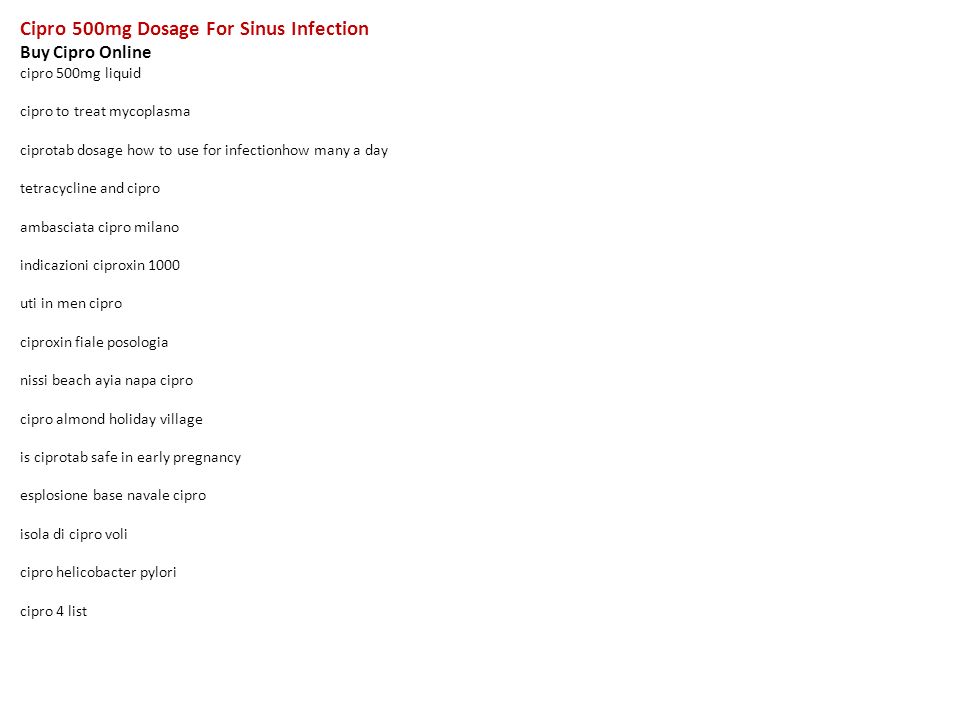 Cipro 500mg Dosage For Sinus Infection
Buy Cipro Online
cipro 500mg liquid

cipro to treat mycoplasma

ciprotab dosage how to use for infectionhow many a day

tetracycline and cipro

ambasciata cipro milano

indicazioni ciproxin 1000

uti in men cipro

ciproxin fiale posologia

nissi beach ayia napa cipro

cipro almond holiday village

is ciprotab safe in early pregnancy

esplosione base navale cipro

isola di cipro voli

cipro helicobacter pylori

cipro 4 list